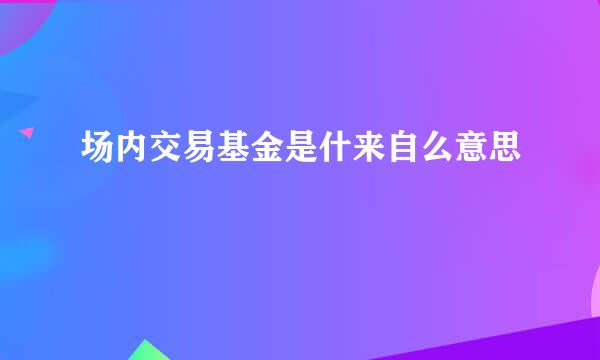 场内交易基金是什来自么意思